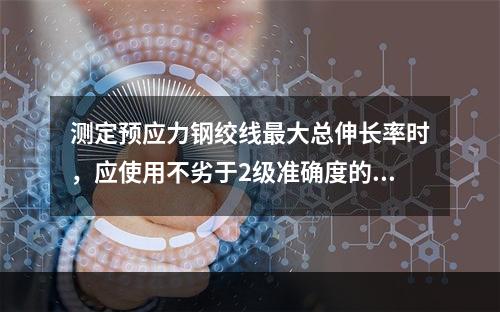 测定预应力钢绞线最大总伸长率时，应使用不劣于2级准确度的...